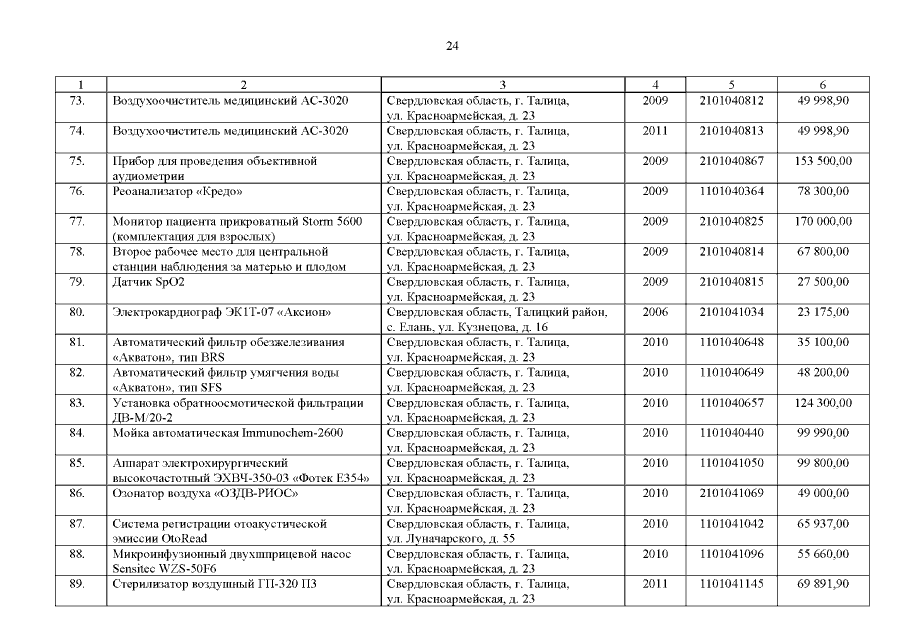 24

| 1 | 2 | 3 | 4 | 5 | 6 |
|---|---|---|---|---|---|
| 73. | Воздухоочиститель медицинский АС-3020 | Свердловская область, г. Талица, ул. Красноармейская, д. 23 | 2009 | 2101040812 | 49 998,90 |
| 74. | Воздухоочиститель медицинский АС-3020 | Свердловская область, г. Талица, ул. Красноармейская, д. 23 | 2011 | 2101040813 | 49 998,90 |
| 75. | Прибор для проведения объективной аудиометрии | Свердловская область, г. Талица, ул. Красноармейская, д. 23 | 2009 | 2101040867 | 153 500,00 |
| 76. | Реоанализатор «Кредо» | Свердловская область, г. Талица, ул. Красноармейская, д. 23 | 2009 | 1101040364 | 78 300,00 |
| 77. | Монитор пациента прикроватный Storm 5600 (комплектация для взрослых) | Свердловская область, г. Талица, ул. Красноармейская, д. 23 | 2009 | 2101040825 | 170 000,00 |
| 78. | Второе рабочее место для центральной станции наблюдения за матерью и плодом | Свердловская область, г. Талица, ул. Красноармейская, д. 23 | 2009 | 2101040814 | 67 800,00 |
| 79. | Датчик SpO2 | Свердловская область, г. Талица, ул. Красноармейская, д. 23 | 2009 | 2101040815 | 27 500,00 |
| 80. | Электрокардиограф ЭК1Т-07 «Аксион» | Свердловская область, Талицкий район, с. Елань, ул. Кузнецова, д. 16 | 2006 | 2101041034 | 23 175,00 |
| 81. | Автоматический фильтр обезжелезивания «Акватон», тип BRS | Свердловская область, г. Талица, ул. Красноармейская, д. 23 | 2010 | 1101040648 | 35 100,00 |
| 82. | Автоматический фильтр умягчения воды «Акватон», тип SFS | Свердловская область, г. Талица, ул. Красноармейская, д. 23 | 2010 | 1101040649 | 48 200,00 |
| 83. | Установка обратноосмотической фильтрации ДВ-М/20-2 | Свердловская область, г. Талица, ул. Красноармейская, д. 23 | 2010 | 1101040657 | 124 300,00 |
| 84. | Мойка автоматическая Immunochem-2600 | Свердловская область, г. Талица, ул. Красноармейская, д. 23 | 2010 | 1101040440 | 99 990,00 |
| 85. | Аппарат электрохирургический высокочастотный ЭХВЧ-350-03 «Фотек Е354» | Свердловская область, г. Талица, ул. Красноармейская, д. 23 | 2010 | 1101041050 | 99 800,00 |
| 86. | Озонатор воздуха «ОЗДВ-РИОС» | Свердловская область, г. Талица, ул. Красноармейская, д. 23 | 2010 | 2101041069 | 49 000,00 |
| 87. | Система регистрации отоакустической эмиссии OtoRead | Свердловская область, г. Талица, ул. Луначарского, д. 55 | 2010 | 1101041042 | 65 937,00 |
| 88. | Микроинфузионный двухшприцевой насос Sensitec WZS-50F6 | Свердловская область, г. Талица, ул. Красноармейская, д. 23 | 2010 | 1101041096 | 55 660,00 |
| 89. | Стерилизатор воздушный ГП-320 ПЗ | Свердловская область, г. Талица, ул. Красноармейская, д. 23 | 2011 | 1101041145 | 69 891,90 |